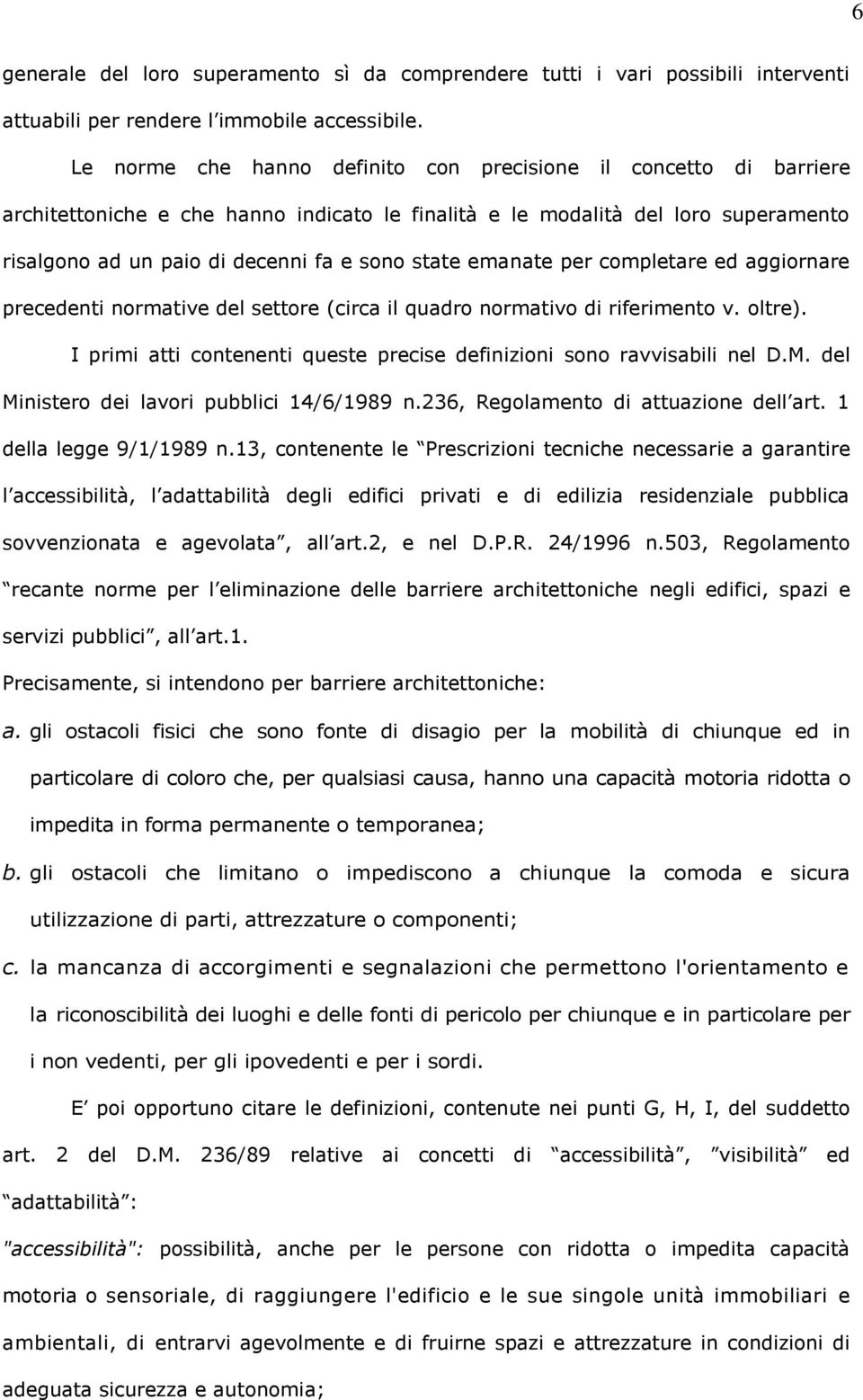 6

generale del loro superamento sì da comprendere tutti i vari possibili interventi attuabili per rendere l immobile accessibile.

Le norme che hanno definito con precisione il concetto di barriere architettoniche e che hanno indicato le finalità e le modalità del loro superamento risalgono ad un paio di decenni fa e sono state emanate per completare ed aggiornare precedenti normative del settore (circa il quadro normativo di riferimento v. oltre).

I primi atti contenenti queste precise definizioni sono ravvisabili nel D.M. del Ministero dei lavori pubblici 14/6/1989 n.236, Regolamento di attuazione dell art. 1 della legge 9/1/1989 n.13, contenente le Prescrizioni tecniche necessarie a garantire l accessibilità, l adattabilità degli edifici privati e di edilizia residenziale pubblica sovvenzionata e agevolata , all art.2, e nel D.P.R. 24/1996 n.503, Regolamento recante norme per l eliminazione delle barriere architettoniche negli edifici, spazi e servizi pubblici , all art.1.

Precisamente, si intendono per barriere architettoniche:

a. gli ostacoli fisici che sono fonte di disagio per la mobilità di chiunque ed in particolare di coloro che, per qualsiasi causa, hanno una capacità motoria ridotta o impedita in forma permanente o temporanea;

b. gli ostacoli che limitano o impediscono a chiunque la comoda e sicura utilizzazione di parti, attrezzature o componenti;

c. la mancanza di accorgimenti e segnalazioni che permettono l'orientamento e la riconoscibilità dei luoghi e delle fonti di pericolo per chiunque e in particolare per i non vedenti, per gli ipovedenti e per i sordi.

E poi opportuno citare le definizioni, contenute nei punti G, H, I, del suddetto art. 2 del D.M. 236/89 relative ai concetti di accessibilità , visibilità ed adattabilità :

"accessibilità": possibilità, anche per le persone con ridotta o impedita capacità motoria o sensoriale, di raggiungere l'edificio e le sue singole unità immobiliari e ambientali, di entrarvi agevolmente e di fruirne spazi e attrezzature in condizioni di adeguata sicurezza e autonomia;